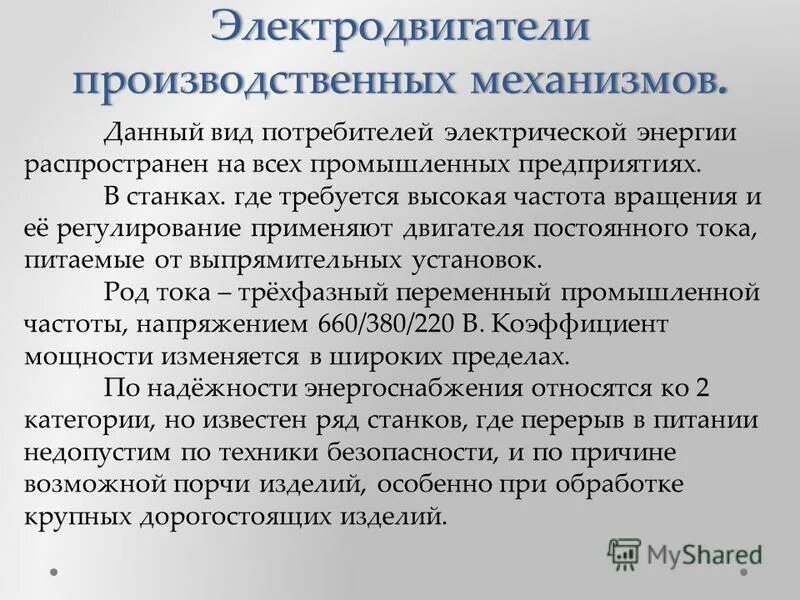 Электродвигатели производственных механизмов.

Данный вид потребителей электрической энергии распространен на всех промышленных предприятиях.

В станках. где требуется высокая частота вращения и её регулирование применяют двигателя постоянного тока, питаемые от выпрямительных установок.

Род тока – трёхфазный переменный промышленной частоты, напряжением 660/380/220 В. Коэффициент мощности изменяется в широких пределах.

По надёжности энергоснабжения относятся ко 2 категории, но известен ряд станков, где перерыв в питании недопустим по техники безопасности, и по причине возможной порчи изделий, особенно при обработке крупных дорогостоящих изделий.

MyShared